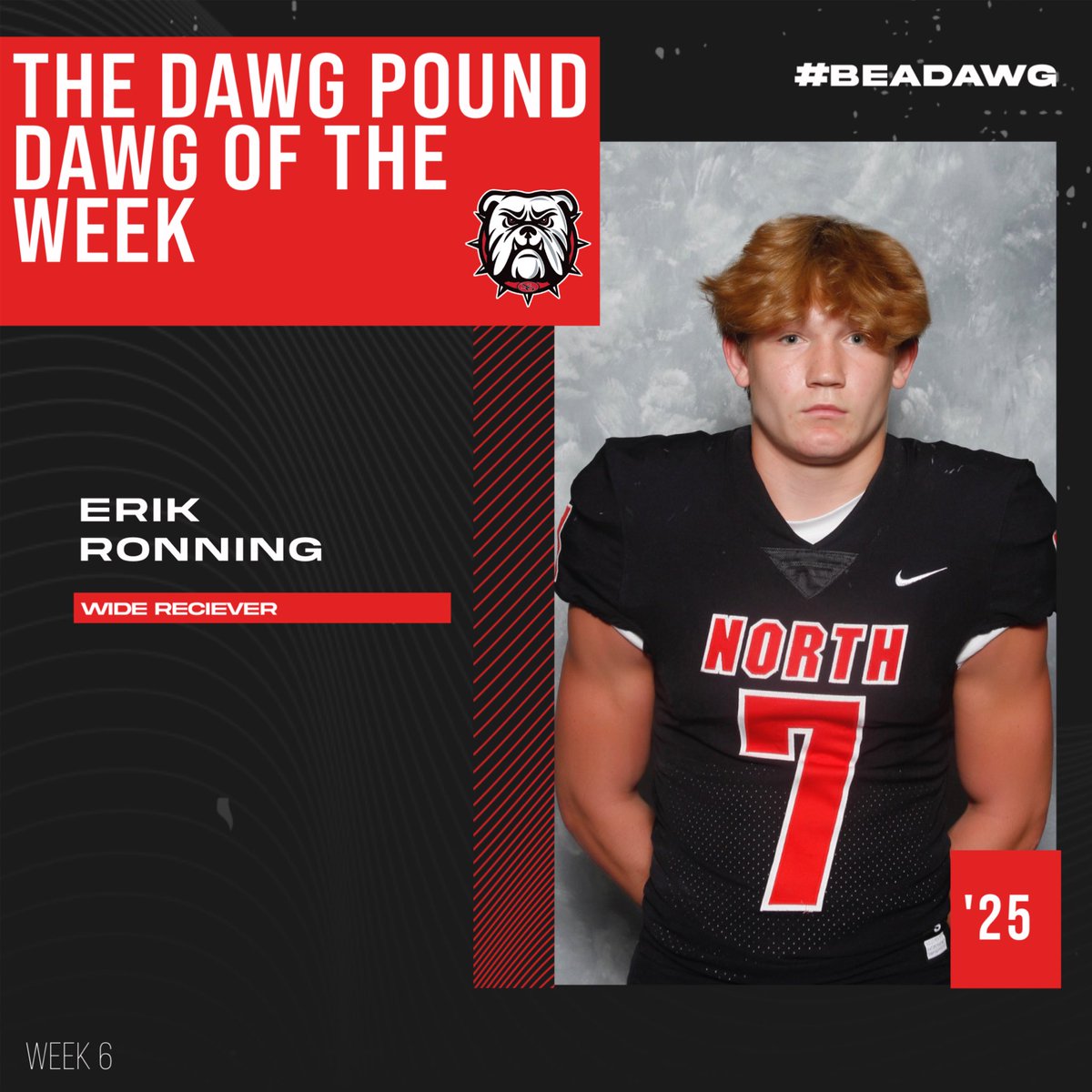 THE DAWG POUND DAWG OF THE WEEK

#BEADAWG

ERIK RONNING

WIDE RECIEVER

NORTH

7

'25

WEEK 6